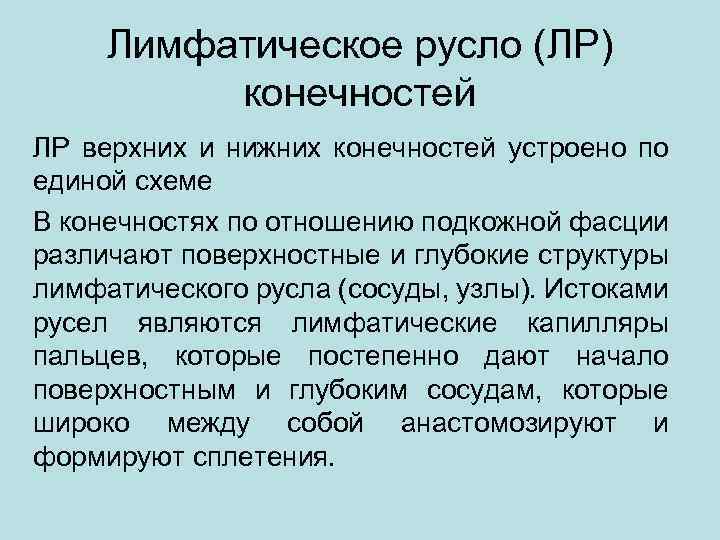 Лимфатическое русло (ЛР) конечностей

ЛР верхних и нижних конечностей устроено по единой схеме

В конечностях по отношению подкожной фасции различают поверхностные и глубокие структуры лимфатического русла (сосуды, узлы). Истоками русел являются лимфатические капилляры пальцев, которые постепенно дают начало поверхностным и глубоким сосудам, которые широко между собой анастомозируют и формируют сплетения.